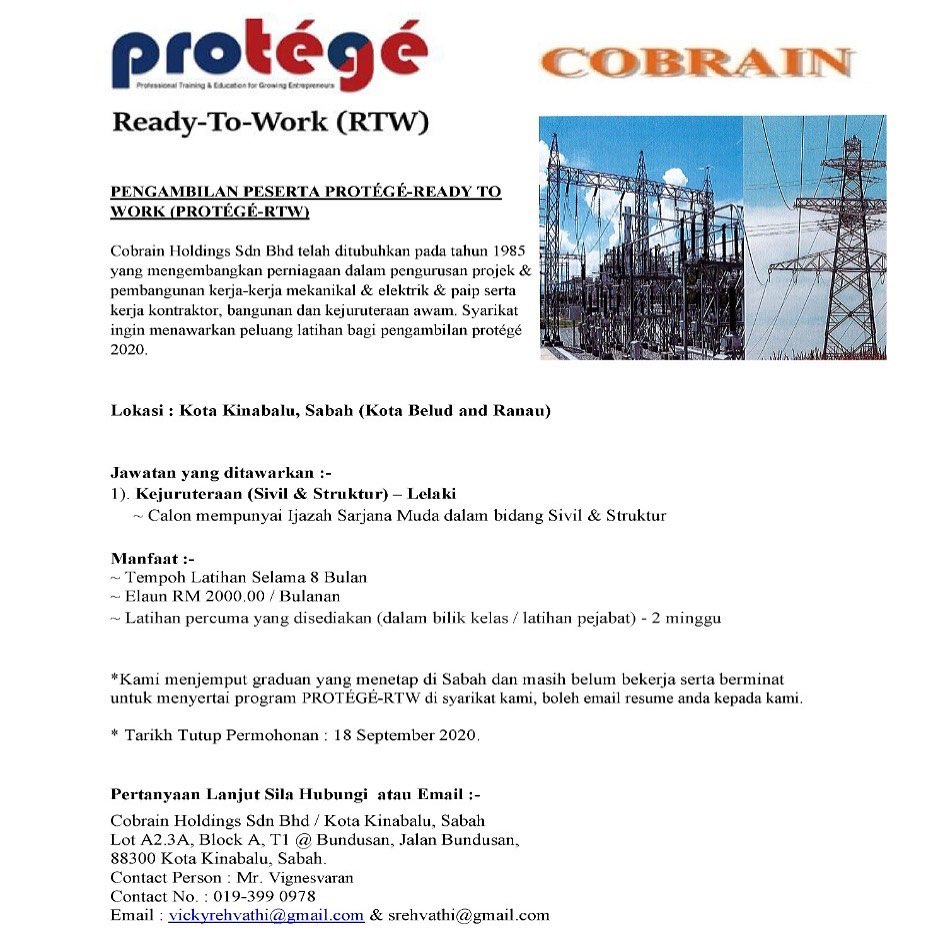 protégé
Professional Training & Education for Growing Entrepreneurs

COBRAIN

Ready-To-Work (RTW)

PENGAMBILAN PESERTA PROTÉGÉ-READY TO WORK (PROTÉGÉ-RTW)

Cobrain Holdings Sdn Bhd telah ditubuhkan pada tahun 1985 yang mengembangkan perniagaan dalam pengurusan projek & pembangunan kerja-kerja mekanikal & elektrik & paip serta kerja kontraktor, bangunan dan kejuruteraan awam. Syarikat ingin menawarkan peluang latihan bagi pengambilan protégé 2020.

Lokasi : Kota Kinabalu, Sabah (Kota Belud and Ranau)

Jawatan yang ditawarkan :-
1). Kejuruteraan (Sivil & Struktur) – Lelaki
~ Calon mempunyai Ijazah Sarjana Muda dalam bidang Sivil & Struktur

Manfaat :-
~ Tempoh Latihan Selama 8 Bulan
~ Elaun RM 2000.00 / Bulanan
~ Latihan percuma yang disediakan (dalam bilik kelas / latihan pejabat) - 2 minggu

*Kami menjemput graduan yang menetap di Sabah dan masih belum bekerja serta berminat untuk menyertai program PROTÉGÉ-RTW di syarikat kami, boleh email resume anda kepada kami.

* Tarikh Tutup Permohonan : 18 September 2020.

Pertanyaan Lanjut Sila Hubungi atau Email :-
Cobrain Holdings Sdn Bhd / Kota Kinabalu, Sabah
Lot A2.3A, Block A, T1 @ Bundusan, Jalan Bundusan,
88300 Kota Kinabalu, Sabah.
Contact Person : Mr. Vignesvaran
Contact No. : 019-399 0978
Email : vickyrehvathi@gmail.com & srehvathi@gmail.com